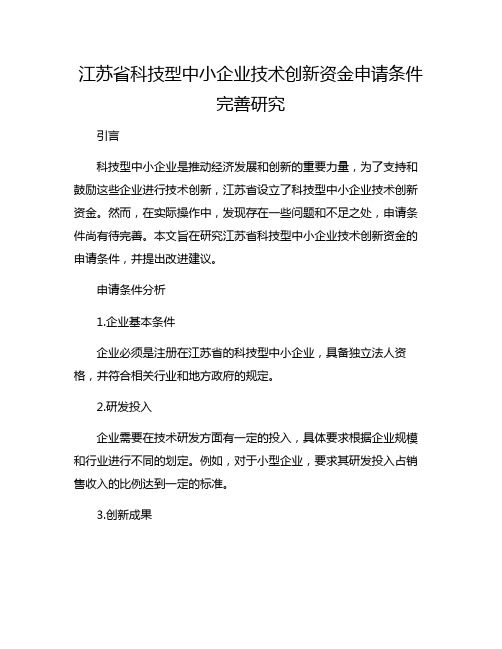 江苏省科技型中小企业技术创新资金申请条件完善研究

引言

科技型中小企业是推动经济发展和创新的重要力量，为了支持和鼓励这些企业进行技术创新，江苏省设立了科技型中小企业技术创新资金。然而，在实际操作中，发现存在一些问题和不足之处，申请条件尚有待完善。本文旨在研究江苏省科技型中小企业技术创新资金的申请条件，并提出改进建议。

申请条件分析

1.企业基本条件

企业必须是注册在江苏省的科技型中小企业，具备独立法人资格，并符合相关行业和地方政府的规定。

2.研发投入

企业需要在技术研发方面有一定的投入，具体要求根据企业规模和行业进行不同的划定。例如，对于小型企业，要求其研发投入占销售收入的比例达到一定的标准。

3.创新成果